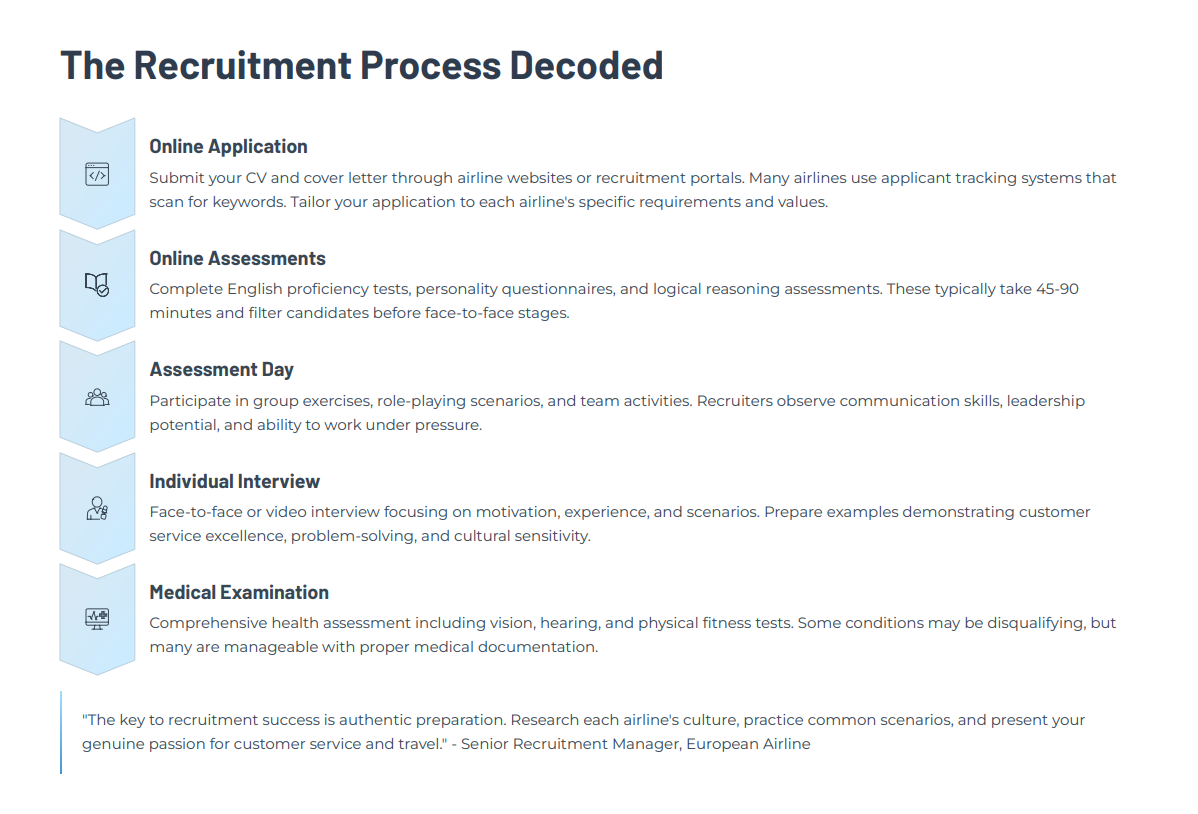 The Recruitment Process Decoded

Online Application

Submit your CV and cover letter through airline websites or recruitment portals. Many airlines use applicant tracking systems that scan for keywords. Tailor your application to each airline's specific requirements and values.

Online Assessments

Complete English proficiency tests, personality questionnaires, and logical reasoning assessments. These typically take 45-90 minutes and filter candidates before face-to-face stages.

Assessment Day

Participate in group exercises, role-playing scenarios, and team activities. Recruiters observe communication skills, leadership potential, and ability to work under pressure.

Individual Interview

Face-to-face or video interview focusing on motivation, experience, and scenarios. Prepare examples demonstrating customer service excellence, problem-solving, and cultural sensitivity.

Medical Examination

Comprehensive health assessment including vision, hearing, and physical fitness tests. Some conditions may be disqualifying, but many are manageable with proper medical documentation.

"The key to recruitment success is authentic preparation. Research each airline's culture, practice common scenarios, and present your genuine passion for customer service and travel." - Senior Recruitment Manager, European Airline